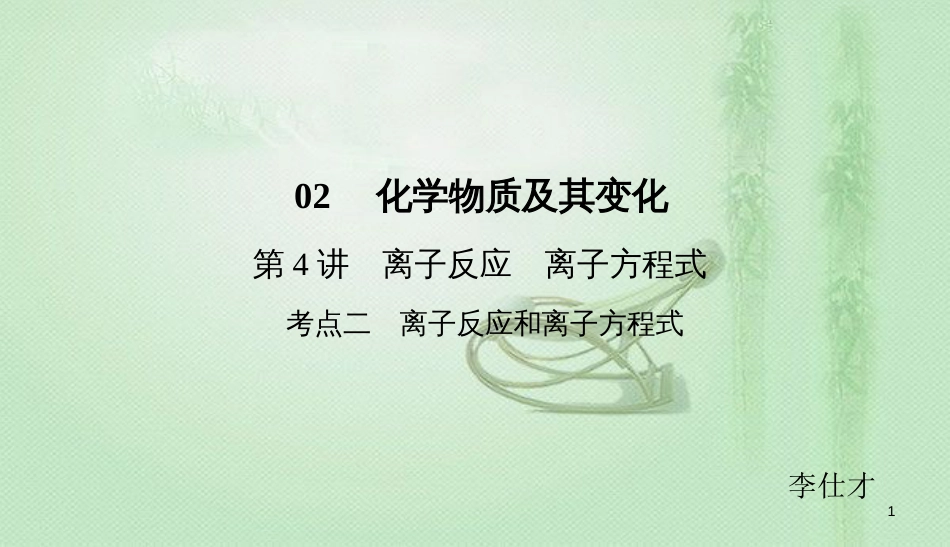 02　化学物质及其变化

第 4 讲　离子反应　离子方程式

考点二　离子反应和离子方程式

李仕才

1